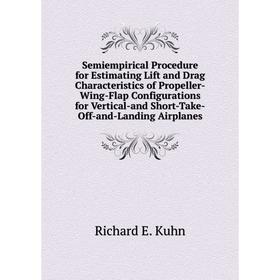 Semiempirical Procedure for Estimating Lift and Drag Characteristics of Propeller-Wing-Flap Configurations for Vertical-and Short-Take-Off-and-Landing Airplanes

Richard E. Kuhn